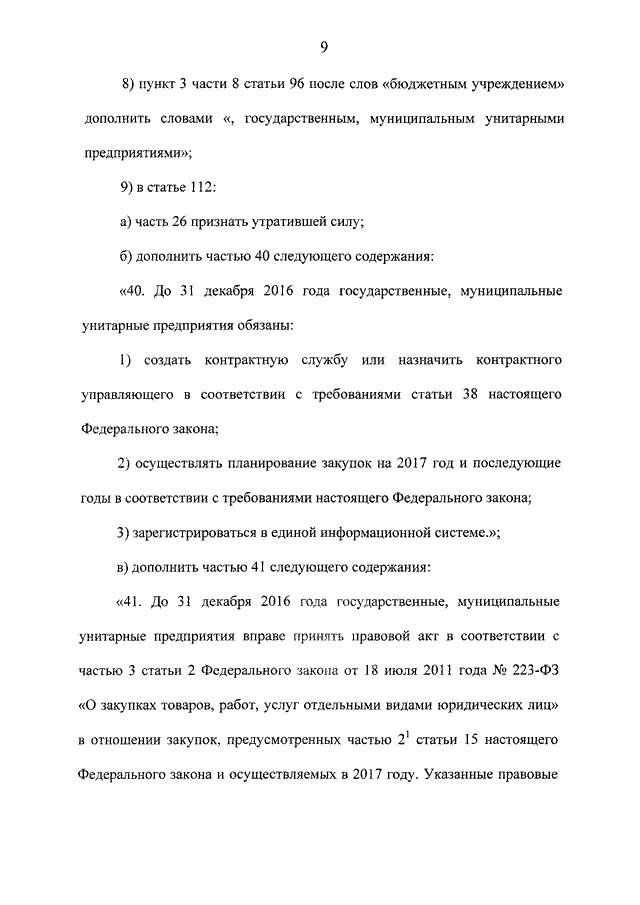 9

8) пункт 3 части 8 статьи 96 после слов «бюджетным учреждением» дополнить словами «, государственным, муниципальным унитарными предприятиями»;

9) в статье 112:

а) часть 26 признать утратившей силу;

б) дополнить частью 40 следующего содержания:

«40. До 31 декабря 2016 года государственные, муниципальные унитарные предприятия обязаны:

1) создать контрактную службу или назначить контрактного управляющего в соответствии с требованиями статьи 38 настоящего Федерального закона;

2) осуществлять планирование закупок на 2017 год и последующие годы в соответствии с требованиями настоящего Федерального закона;

3) зарегистрироваться в единой информационной системе.»;

в) дополнить частью 41 следующего содержания:

«41. До 31 декабря 2016 года государственные, муниципальные унитарные предприятия вправе принять правовой акт в соответствии с частью 3 статьи 2 Федерального закона от 18 июля 2011 года № 223-ФЗ «О закупках товаров, работ, услуг отдельными видами юридических лиц» в отношении закупок, предусмотренных частью $2^1$ статьи 15 настоящего Федерального закона и осуществляемых в 2017 году. Указанные правовые